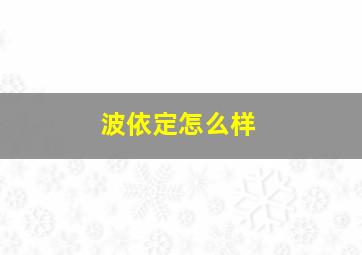 波依定怎么样